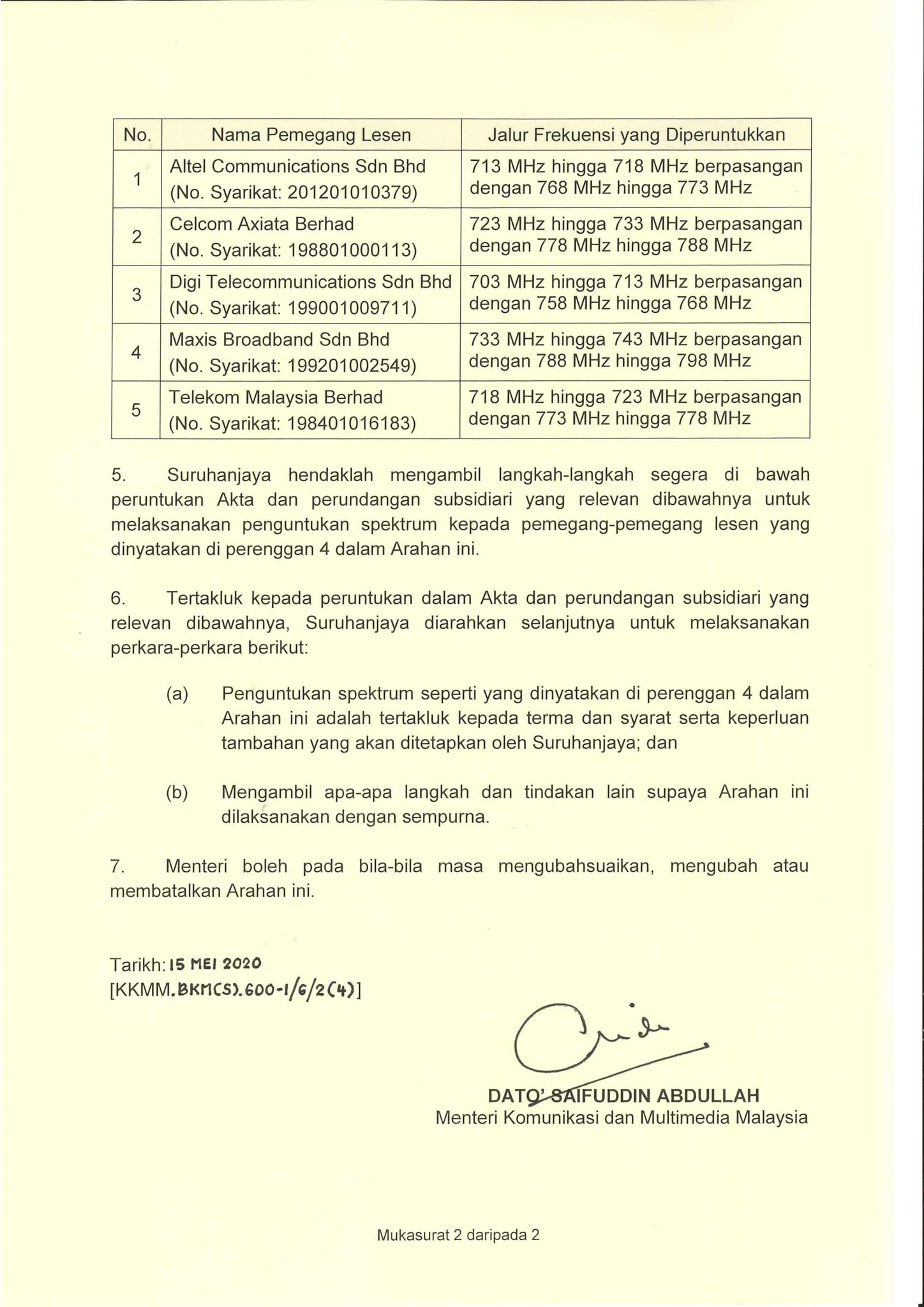 | No. | Nama Pemegang Lesen | Jalur Frekuensi yang Diperuntukkan |
|---|---|---|
| 1 | Altel Communications Sdn Bhd (No. Syarikat: 201201010379) | 713 MHz hingga 718 MHz berpasangan dengan 768 MHz hingga 773 MHz |
| 2 | Celcom Axiata Berhad (No. Syarikat: 198801000113) | 723 MHz hingga 733 MHz berpasangan dengan 778 MHz hingga 788 MHz |
| 3 | Digi Telecommunications Sdn Bhd (No. Syarikat: 199001009711) | 703 MHz hingga 713 MHz berpasangan dengan 758 MHz hingga 768 MHz |
| 4 | Maxis Broadband Sdn Bhd (No. Syarikat: 199201002549) | 733 MHz hingga 743 MHz berpasangan dengan 788 MHz hingga 798 MHz |
| 5 | Telekom Malaysia Berhad (No. Syarikat: 198401016183) | 718 MHz hingga 723 MHz berpasangan dengan 773 MHz hingga 778 MHz |

5. Suruhanjaya hendaklah mengambil langkah-langkah segera di bawah peruntukan Akta dan perundangan subsidiari yang relevan dibawahnya untuk melaksanakan penguntukan spektrum kepada pemegang-pemegang lesen yang dinyatakan di perenggan 4 dalam Arahan ini.

6. Tertakluk kepada peruntukan dalam Akta dan perundangan subsidiari yang relevan dibawahnya, Suruhanjaya diarahkan selanjutnya untuk melaksanakan perkara-perkara berikut:

(a) Penguntukan spektrum seperti yang dinyatakan di perenggan 4 dalam Arahan ini adalah tertakluk kepada terma dan syarat serta keperluan tambahan yang akan ditetapkan oleh Suruhanjaya; dan

(b) Mengambil apa-apa langkah dan tindakan lain supaya Arahan ini dilaksanakan dengan sempurna.

7. Menteri boleh pada bila-bila masa mengubahsuaikan, mengubah atau membatalkan Arahan ini.

Tarikh: 15 MEI 2020
[KKMM.BKM(S).600-1/6/2(4)]

DATO' SAIFUDDIN ABDULLAH
Menteri Komunikasi dan Multimedia Malaysia

Mukasurat 2 daripada 2